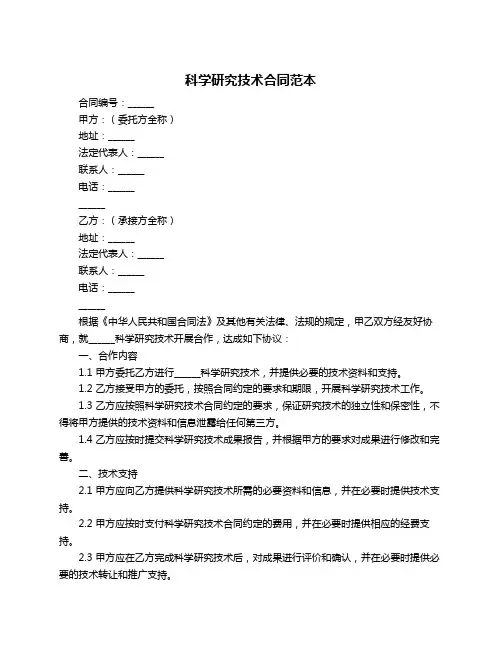 科学研究技术合同范本

合同编号：______

甲方：（委托方全称）

地址：______

法定代表人：______

联系人：______

电话：______

______

乙方：（承接方全称）

地址：______

法定代表人：______

联系人：______

电话：______

______

根据《中华人民共和国合同法》及其他有关法律、法规的规定，甲乙双方经友好协商，就______科学研究技术开展合作，达成如下协议：

一、合作内容

1.1 甲方委托乙方进行______科学研究技术，并提供必要的技术资料和支持。

1.2 乙方接受甲方的委托，按照合同约定的要求和期限，开展科学研究技术工作。

1.3 乙方应按照科学研究技术合同约定的要求，保证研究技术的独立性和保密性，不得将甲方提供的技术资料和信息泄露给任何第三方。

1.4 乙方应按时提交科学研究技术成果报告，并根据甲方的要求对成果进行修改和完善。

二、技术支持

2.1 甲方应向乙方提供科学研究技术所需的必要资料和信息，并在必要时提供技术支持。

2.2 甲方应按时支付科学研究技术合同约定的费用，并在必要时提供相应的经费支持。

2.3 甲方应在乙方完成科学研究技术后，对成果进行评价和确认，并在必要时提供必要的技术转让和推广支持。